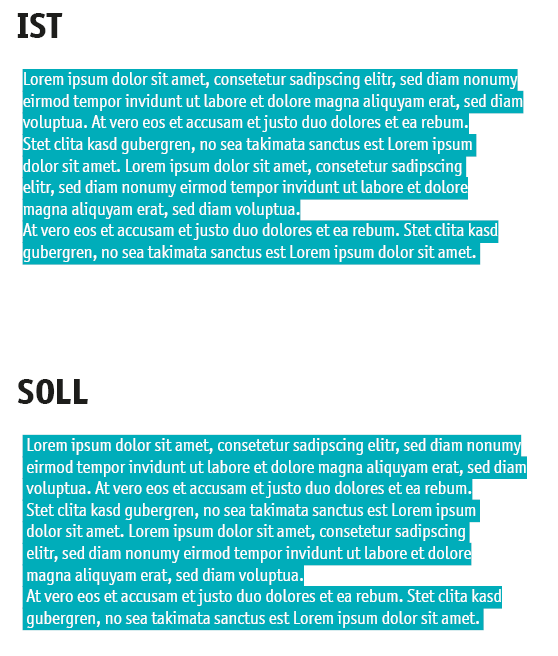 IST

Lorem ipsum dolor sit amet, consetetur sadipscing elitr, sed diam nonumy eirmod tempor invidunt ut labore et dolore magna aliquyam erat, sed diam voluptua. At vero eos et accusam et justo duo dolores et ea rebum.
Stet clita kasd gubergren, no sea takimata sanctus est Lorem ipsum dolor sit amet. Lorem ipsum dolor sit amet, consetetur sadipscing elitr, sed diam nonumy eirmod tempor invidunt ut labore et dolore magna aliquyam erat, sed diam voluptua.
At vero eos et accusam et justo duo dolores et ea rebum. Stet clita kasd gubergren, no sea takimata sanctus est Lorem ipsum dolor sit amet.

SOLL

Lorem ipsum dolor sit amet, consetetur sadipscing elitr, sed diam nonumy eirmod tempor invidunt ut labore et dolore magna aliquyam erat, sed diam voluptua. At vero eos et accusam et justo duo dolores et ea rebum.
Stet clita kasd gubergren, no sea takimata sanctus est Lorem ipsum dolor sit amet. Lorem ipsum dolor sit amet, consetetur sadipscing elitr, sed diam nonumy eirmod tempor invidunt ut labore et dolore magna aliquyam erat, sed diam voluptua.
At vero eos et accusam et justo duo dolores et ea rebum. Stet clita kasd gubergren, no sea takimata sanctus est Lorem ipsum dolor sit amet.